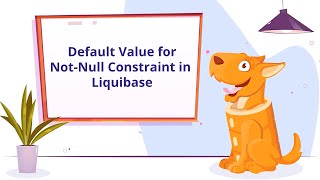 Default Value for Not-Null Constraint in Liquibase